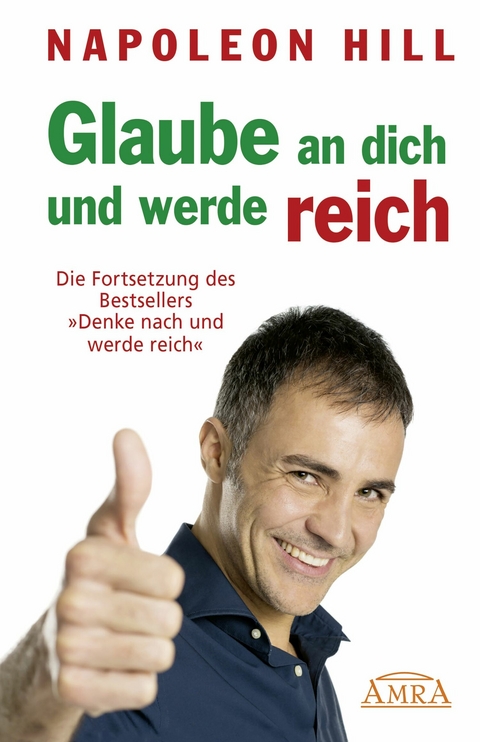 NAPOLEON HILL

Glaube an dich und werde reich

Die Fortsetzung des Bestsellers »Denke nach und werde reich«

AMRA